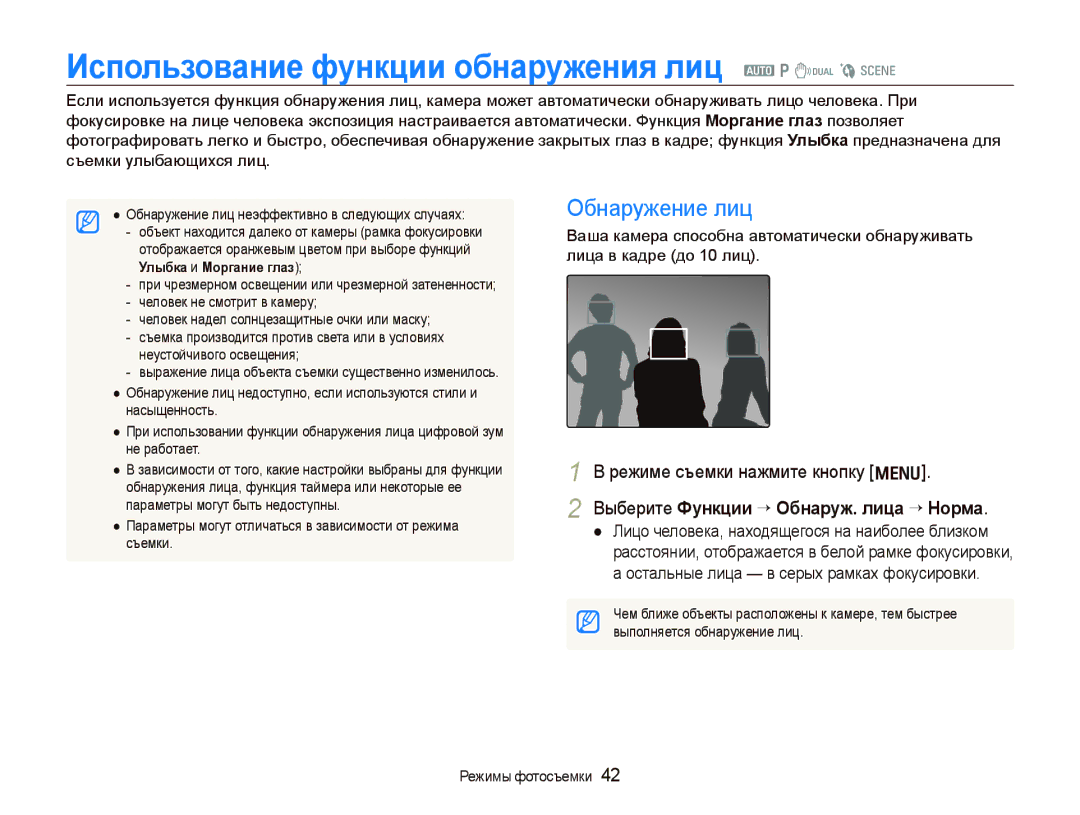 Использование функции обнаружения лиц AUTO P DUAL SCENE

Если используется функция обнаружения лиц, камера может автоматически обнаруживать лицо человека. При фокусировке на лице человека экспозиция настраивается автоматически. Функция Моргание глаз позволяет фотографировать легко и быстро, обеспечивая обнаружение закрытых глаз в кадре; функция Улыбка предназначена для съемки улыбающихся лиц.

● Обнаружение лиц неэффективно в следующих случаях:
- объект находится далеко от камеры (рамка фокусировки отображается оранжевым цветом при выборе функций Улыбка и Моргание глаз);
- при чрезмерном освещении или чрезмерной затененности;
- человек не смотрит в камеру;
- человек надел солнцезащитные очки или маску;
- съемка производится против света или в условиях неустойчивого освещения;
- выражение лица объекта съемки существенно изменилось.
● Обнаружение лиц недоступно, если используются стили и насыщенность.
● При использовании функции обнаружения лица цифровой зум не работает.
● В зависимости от того, какие настройки выбраны для функции обнаружения лица, функция таймера или некоторые ее параметры могут быть недоступны.
● Параметры могут отличаться в зависимости от режима съемки.

Обнаружение лиц

Ваша камера способна автоматически обнаруживать лица в кадре (до 10 лиц).

1 В режиме съемки нажмите кнопку [MENU].

2 Выберите Функции → Обнаруж. лица → Норма.
● Лицо человека, находящегося на наиболее близком расстоянии, отображается в белой рамке фокусировки, а остальные лица — в серых рамках фокусировки.

Чем ближе объекты расположены к камере, тем быстрее выполняется обнаружение лиц.

Режимы фотосъемки 42